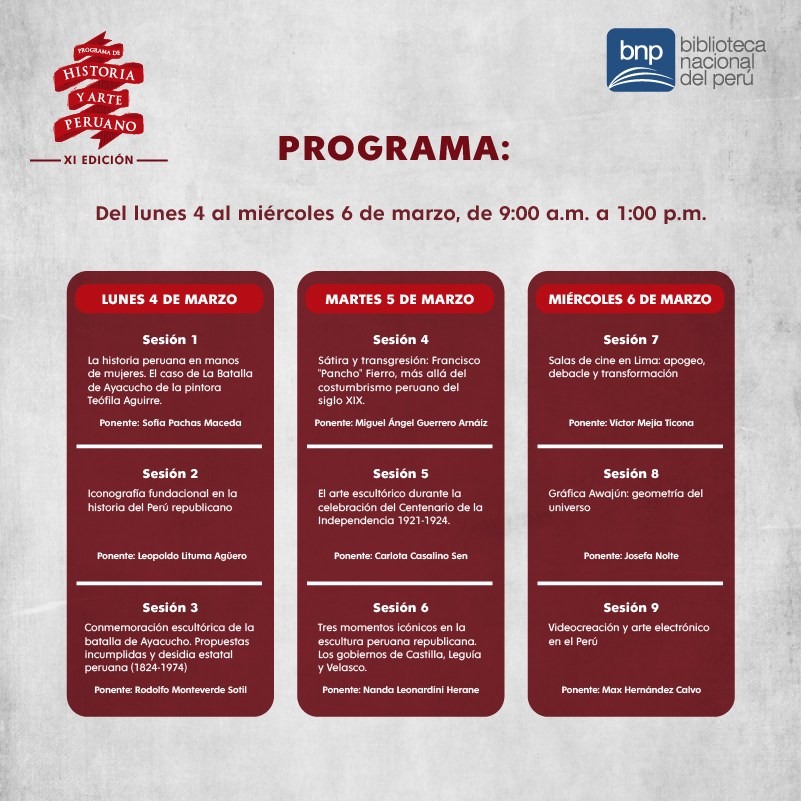 PROGRAMA DE
HISTORIA
Y ARTE
PERUANO
XI EDICIÓN

bnp biblioteca nacional del perú

PROGRAMA:

Del lunes 4 al miércoles 6 de marzo, de 9:00 a.m. a 1:00 p.m.

LUNES 4 DE MARZO

Sesión 1
La historia peruana en manos de mujeres. El caso de La Batalla de Ayacucho de la pintora Teófila Aguirre.
Ponente: Sofía Pachas Maceda

Sesión 2
Iconografía fundacional en la historia del Perú republicano
Ponente: Leopoldo Lituma Agüero

Sesión 3
Conmemoración escultórica de la batalla de Ayacucho. Propuestas incumplidas y desidia estatal peruana (1824-1974)
Ponente: Rodolfo Monteverde Sotil

MARTES 5 DE MARZO

Sesión 4
Sátira y transgresión: Francisco "Pancho" Fierro, más allá del costumbrismo peruano del siglo XIX.
Ponente: Miguel Ángel Guerrero Arnáiz

Sesión 5
El arte escultórico durante la celebración del Centenario de la Independencia 1921-1924.
Ponente: Carlota Casalino Sen

Sesión 6
Tres momentos icónicos en la escultura peruana republicana. Los gobiernos de Castilla, Leguía y Velasco.
Ponente: Nanda Leonardini Herane

MIÉRCOLES 6 DE MARZO

Sesión 7
Salas de cine en Lima: apogeo, debacle y transformación
Ponente: Víctor Mejía Ticona

Sesión 8
Gráfica Awajún: geometría del universo
Ponente: Josefa Nolte

Sesión 9
Videocreación y arte electrónico en el Perú
Ponente: Max Hernández Calvo